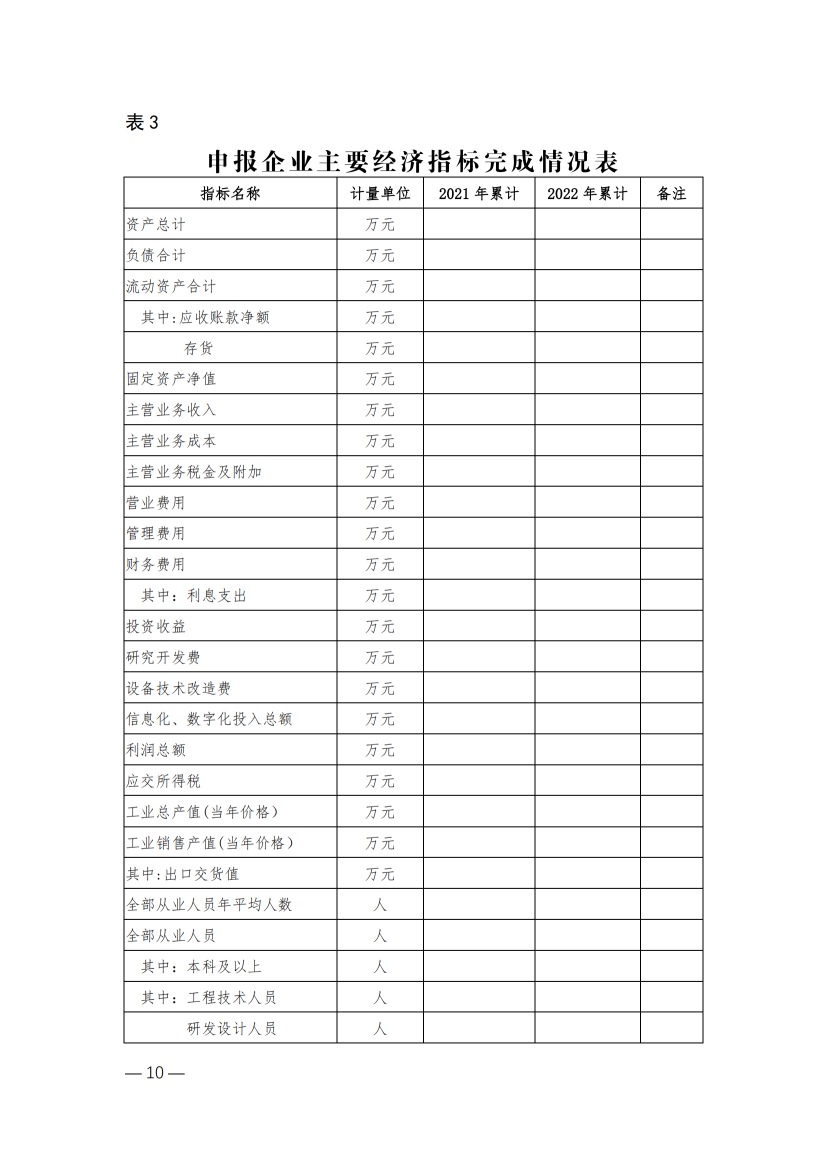 表 3

申报企业主要经济指标完成情况表

| 指标名称 | 计量单位 | 2021 年累计 | 2022 年累计 | 备注 |
|---|---|---|---|---|
| 资产总计 | 万元 | | | |
| 负债合计 | 万元 | | | |
| 流动资产合计 | 万元 | | | |
| 其中:应收账款净额 | 万元 | | | |
| 存货 | 万元 | | | |
| 固定资产净值 | 万元 | | | |
| 主营业务收入 | 万元 | | | |
| 主营业务成本 | 万元 | | | |
| 主营业务税金及附加 | 万元 | | | |
| 营业费用 | 万元 | | | |
| 管理费用 | 万元 | | | |
| 财务费用 | 万元 | | | |
| 其中：利息支出 | 万元 | | | |
| 投资收益 | 万元 | | | |
| 研究开发费 | 万元 | | | |
| 设备技术改造费 | 万元 | | | |
| 信息化、数字化投入总额 | 万元 | | | |
| 利润总额 | 万元 | | | |
| 应交所得税 | 万元 | | | |
| 工业总产值(当年价格) | 万元 | | | |
| 工业销售产值(当年价格) | 万元 | | | |
| 其中:出口交货值 | 万元 | | | |
| 全部从业人员年平均人数 | 人 | | | |
| 全部从业人员 | 人 | | | |
| 其中：本科及以上 | 人 | | | |
| 其中：工程技术人员 | 人 | | | |
| 研发设计人员 | 人 | | | |

— 10 —